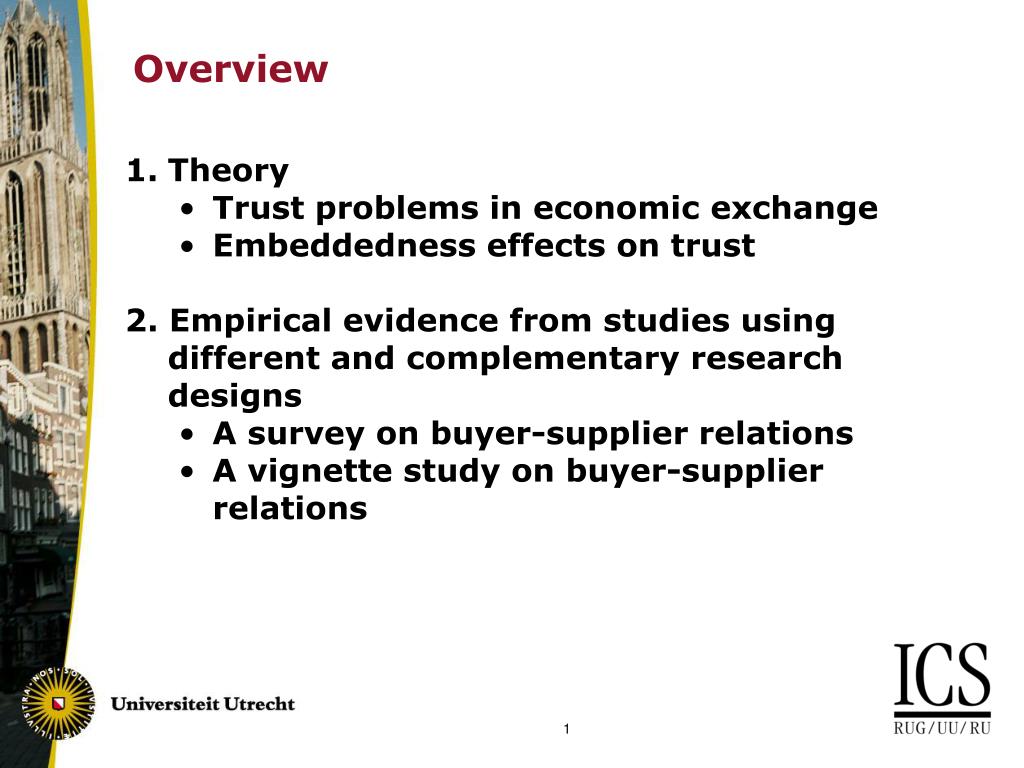 Overview

1. Theory
• Trust problems in economic exchange
• Embeddedness effects on trust

2. Empirical evidence from studies using different and complementary research designs
• A survey on buyer-supplier relations
• A vignette study on buyer-supplier relations

Universiteit Utrecht

1

ICS
RUG/UU/RU